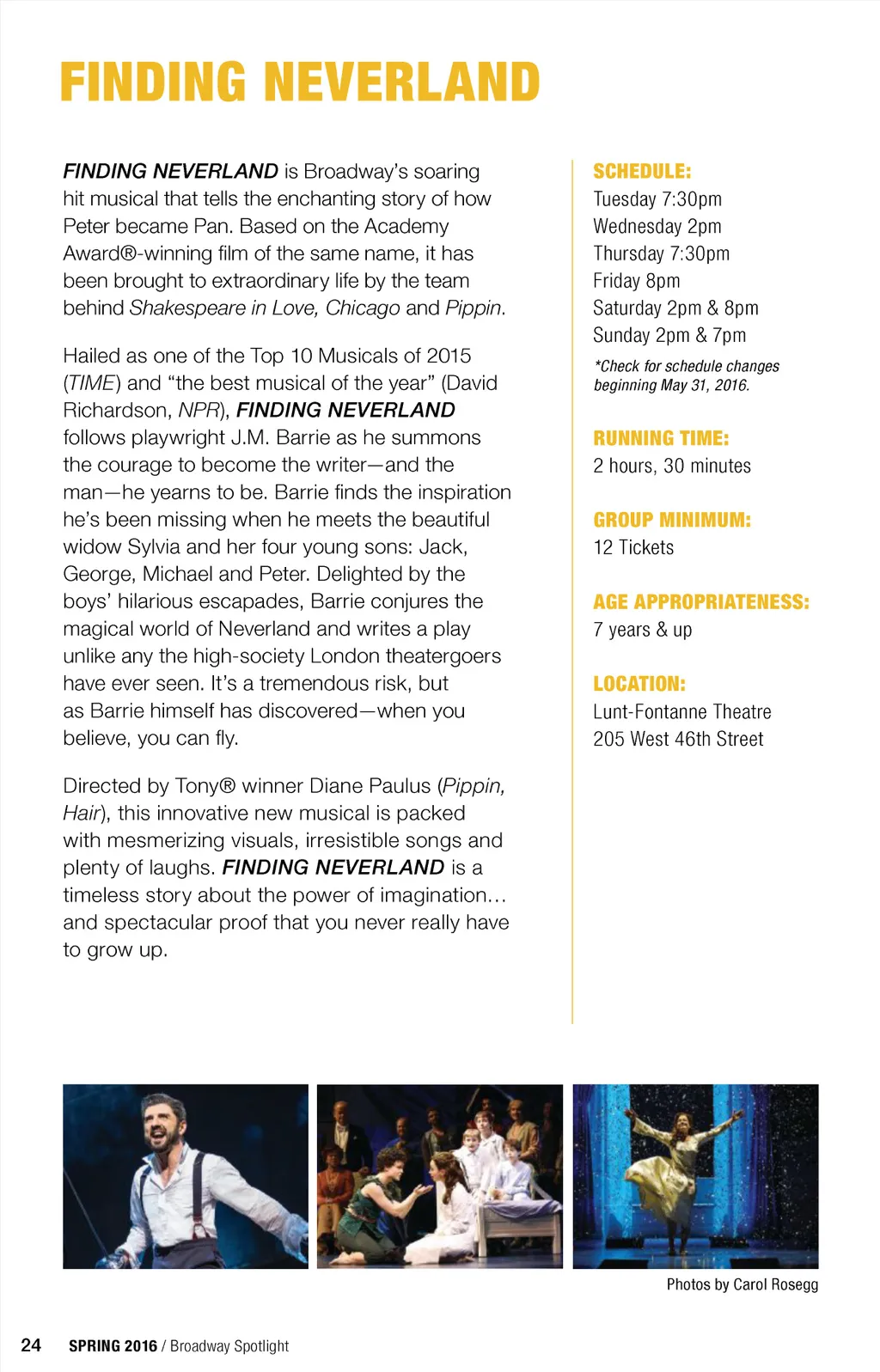 FINDING NEVERLAND

FINDING NEVERLAND is Broadway's soaring hit musical that tells the enchanting story of how Peter became Pan. Based on the Academy Award®-winning film of the same name, it has been brought to extraordinary life by the team behind Shakespeare in Love, Chicago and Pippin.

Hailed as one of the Top 10 Musicals of 2015 (TIME) and "the best musical of the year" (David Richardson, NPR), FINDING NEVERLAND follows playwright J.M. Barrie as he summons the courage to become the writer—and the man—he yearns to be. Barrie finds the inspiration he's been missing when he meets the beautiful widow Sylvia and her four young sons: Jack, George, Michael and Peter. Delighted by the boys' hilarious escapades, Barrie conjures the magical world of Neverland and writes a play unlike any the high-society London theatergoers have ever seen. It's a tremendous risk, but as Barrie himself has discovered—when you believe, you can fly.

Directed by Tony® winner Diane Paulus (Pippin, Hair), this innovative new musical is packed with mesmerizing visuals, irresistible songs and plenty of laughs. FINDING NEVERLAND is a timeless story about the power of imagination… and spectacular proof that you never really have to grow up.

SCHEDULE:
Tuesday 7:30pm
Wednesday 2pm
Thursday 7:30pm
Friday 8pm
Saturday 2pm & 8pm
Sunday 2pm & 7pm
*Check for schedule changes beginning May 31, 2016.

RUNNING TIME:
2 hours, 30 minutes

GROUP MINIMUM:
12 Tickets

AGE APPROPRIATENESS:
7 years & up

LOCATION:
Lunt-Fontanne Theatre
205 West 46th Street

Photos by Carol Rosegg

24 SPRING 2016 / Broadway Spotlight